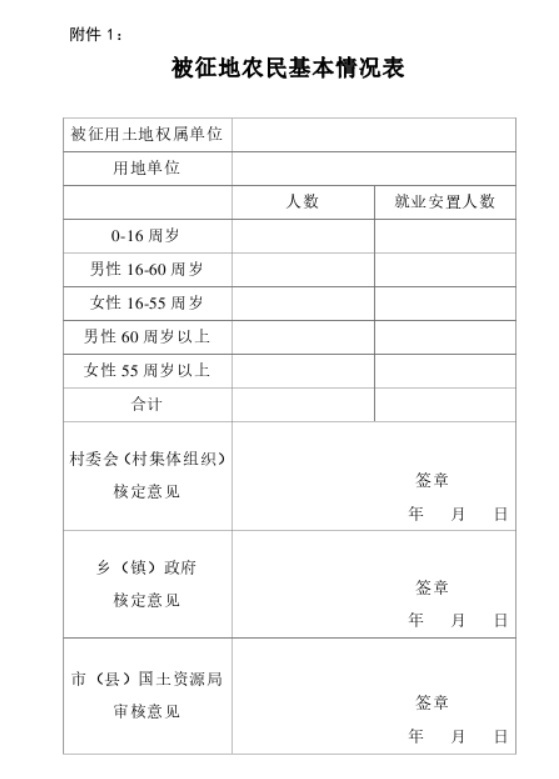 附件 1：

被征地农民基本情况表

| 被征用土地权属单位 | | |
|---|---|---|
| 用地单位 | | |
| | 人数 | 就业安置人数 |
| 0-16 周岁 | | |
| 男性 16-60 周岁 | | |
| 女性 16-55 周岁 | | |
| 男性 60 周岁以上 | | |
| 女性 55 周岁以上 | | |
| 合计 | | |
| 村委会（村集体组织）核定意见 | 签章 年 月 日 | |
| 乡（镇）政府 核定意见 | 签章 年 月 日 | |
| 市（县）国土资源局 审核意见 | 签章 年 月 日 | |